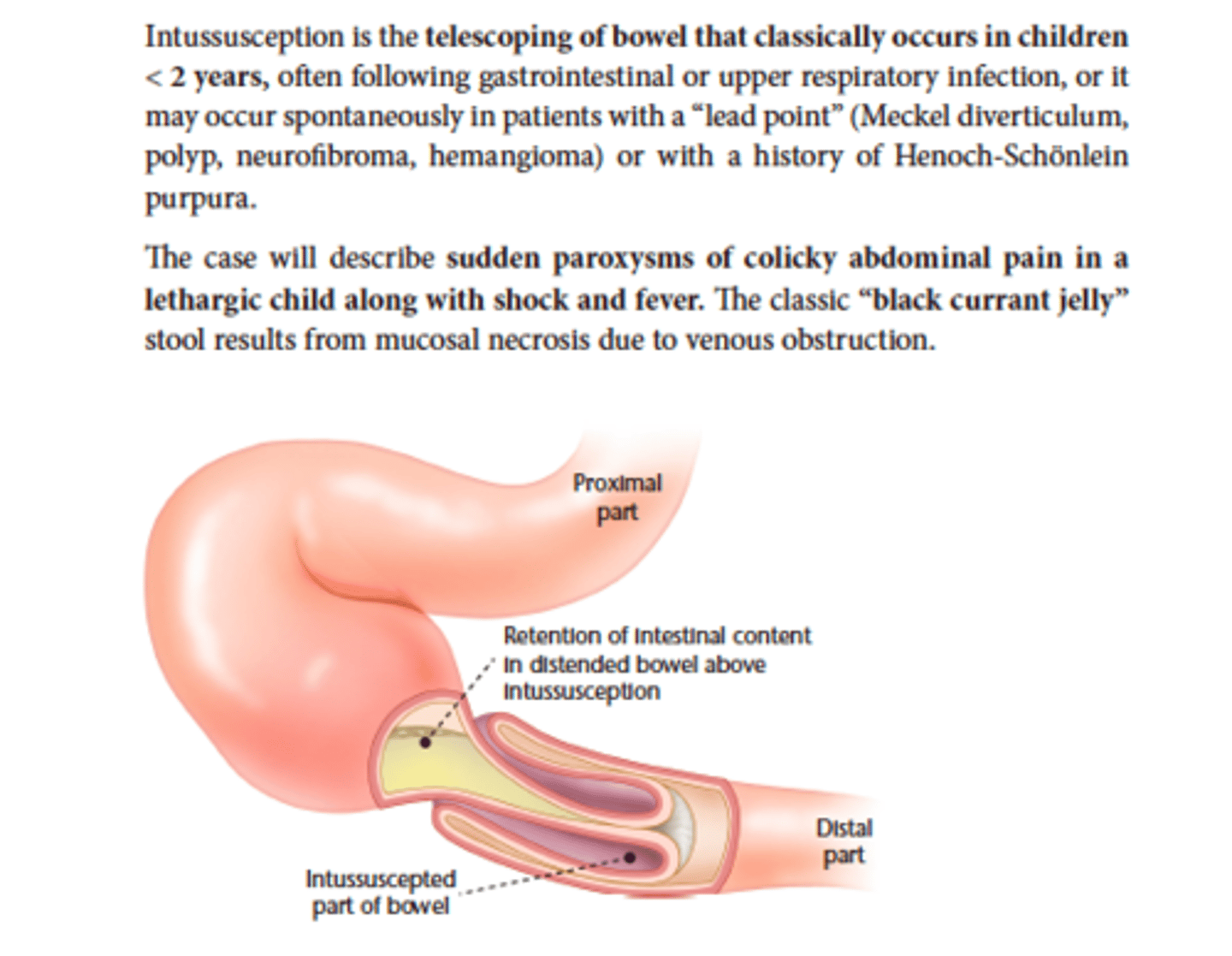 Intussusception is the telescoping of bowel that classically occurs in children < 2 years, often following gastrointestinal or upper respiratory infection, or it may occur spontaneously in patients with a "lead point" (Meckel diverticulum, polyp, neurofibroma, hemangioma) or with a history of Henoch-Schönlein purpura.

The case will describe sudden paroxysms of colicky abdominal pain in a lethargic child along with shock and fever. The classic "black currant jelly" stool results from mucosal necrosis due to venous obstruction.

Proximal part

Retention of intestinal content in distended bowel above intussusception

Distal part

Intussuscepted part of bowel